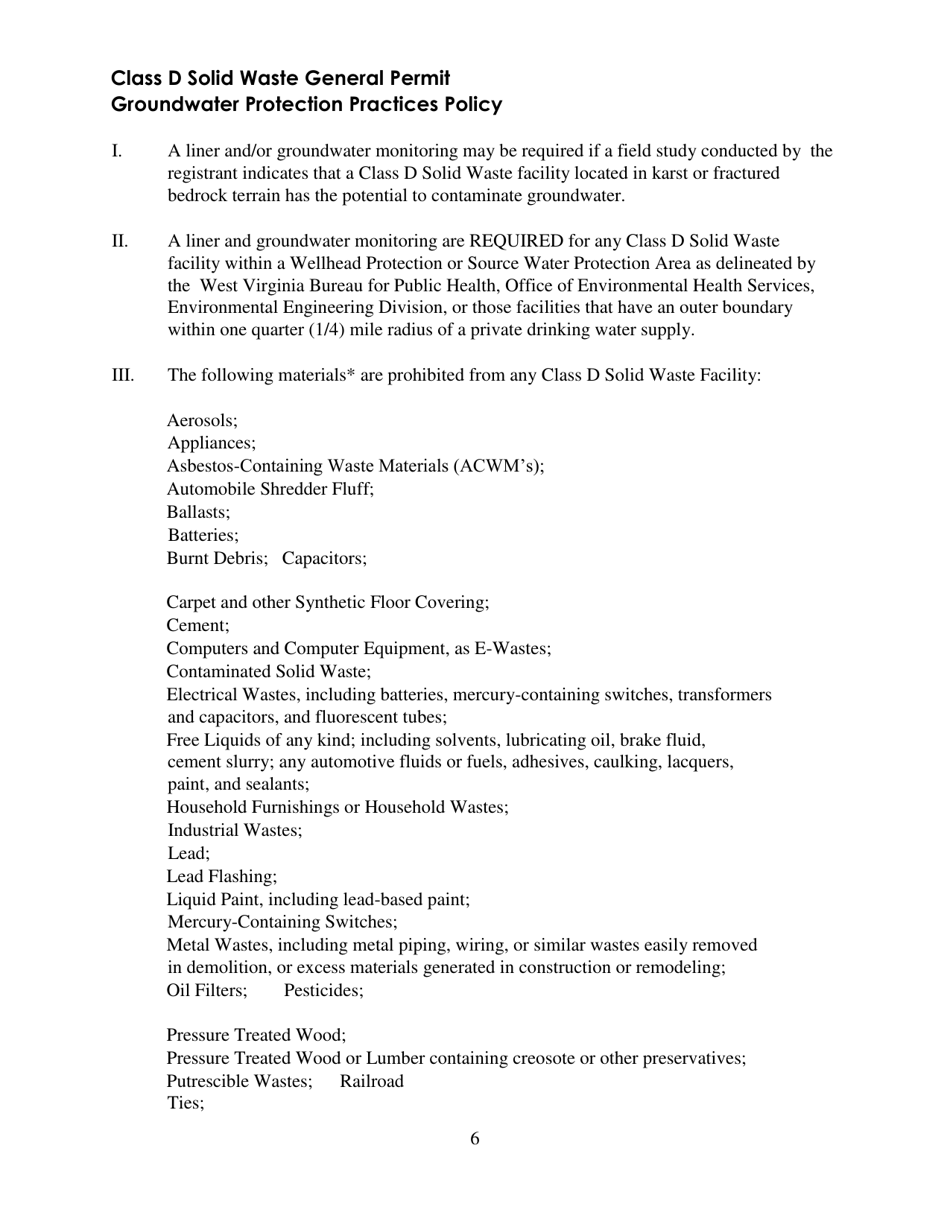 Class D Solid Waste General Permit
Groundwater Protection Practices Policy

I. A liner and/or groundwater monitoring may be required if a field study conducted by the registrant indicates that a Class D Solid Waste facility located in karst or fractured bedrock terrain has the potential to contaminate groundwater.

II. A liner and groundwater monitoring are REQUIRED for any Class D Solid Waste facility within a Wellhead Protection or Source Water Protection Area as delineated by the West Virginia Bureau for Public Health, Office of Environmental Health Services, Environmental Engineering Division, or those facilities that have an outer boundary within one quarter (1/4) mile radius of a private drinking water supply.

III. The following materials* are prohibited from any Class D Solid Waste Facility:

Aerosols;
Appliances;
Asbestos-Containing Waste Materials (ACWM's);
Automobile Shredder Fluff;
Ballasts;
Batteries;
Burnt Debris; Capacitors;

Carpet and other Synthetic Floor Covering;
Cement;
Computers and Computer Equipment, as E-Wastes;
Contaminated Solid Waste;
Electrical Wastes, including batteries, mercury-containing switches, transformers and capacitors, and fluorescent tubes;
Free Liquids of any kind; including solvents, lubricating oil, brake fluid, cement slurry; any automotive fluids or fuels, adhesives, caulking, lacquers, paint, and sealants;
Household Furnishings or Household Wastes;
Industrial Wastes;
Lead;
Lead Flashing;
Liquid Paint, including lead-based paint;
Mercury-Containing Switches;
Metal Wastes, including metal piping, wiring, or similar wastes easily removed in demolition, or excess materials generated in construction or remodeling;
Oil Filters; Pesticides;

Pressure Treated Wood;
Pressure Treated Wood or Lumber containing creosote or other preservatives;
Putrescible Wastes; Railroad Ties;

6